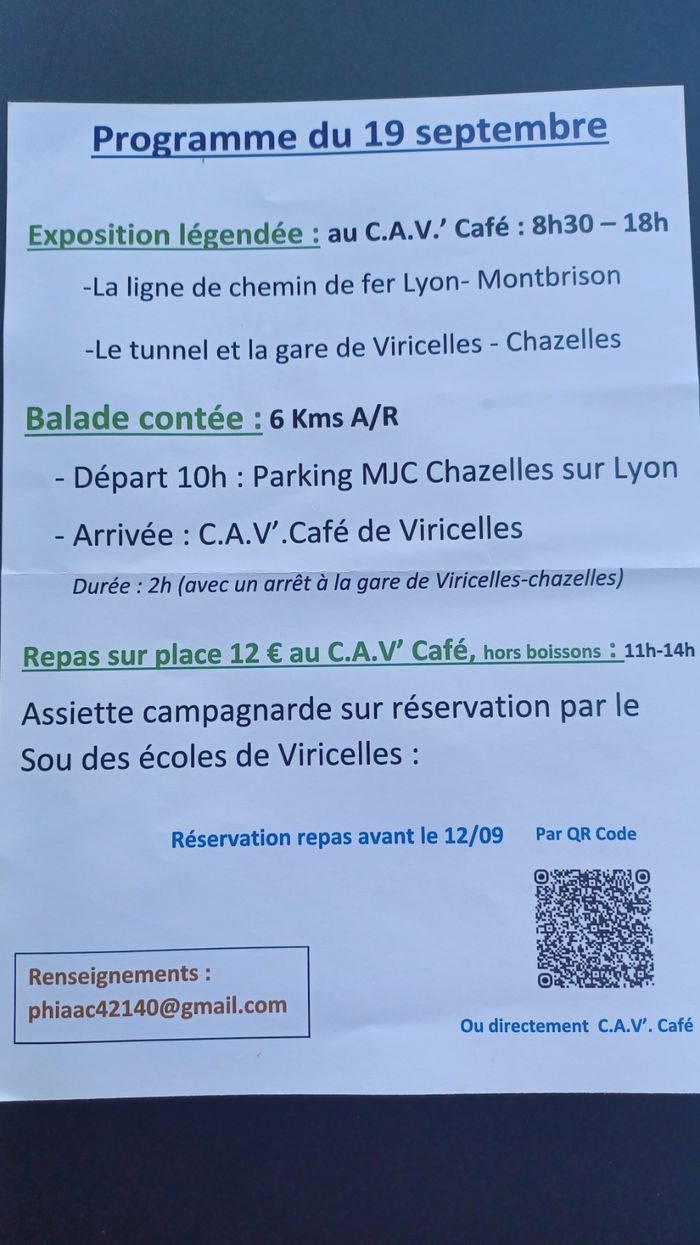 Programme du 19 septembre

Exposition légendée : au C.A.V.' Café : 8h30 – 18h

-La ligne de chemin de fer Lyon- Montbrison

-Le tunnel et la gare de Viricelles - Chazelles

Balade contée : 6 Kms A/R

- Départ 10h : Parking MJC Chazelles sur Lyon

- Arrivée : C.A.V'.Café de Viricelles

Durée : 2h (avec un arrêt à la gare de Viricelles-chazelles)

Repas sur place 12 € au C.A.V' Café, hors boissons : 11h-14h

Assiette campagnarde sur réservation par le Sou des écoles de Viricelles :

Réservation repas avant le 12/09

Par QR Code

Renseignements :
phiaac42140@gmail.com

Ou directement C.A.V'. Café